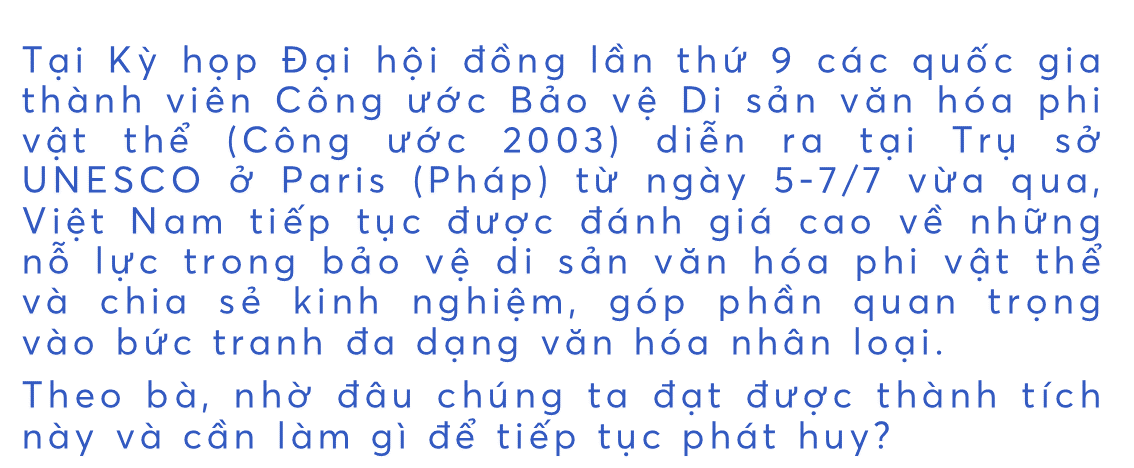 Tại Kỳ họp Đại hội đồng lần thứ 9 các quốc gia thành viên Công ước Bảo vệ Di sản văn hóa phi vật thể (Công ước 2003) diễn ra tại Trụ sở UNESCO ở Paris (Pháp) từ ngày 5-7/7 vừa qua, Việt Nam tiếp tục được đánh giá cao về những nỗ lực trong bảo vệ di sản văn hóa phi vật thể và chia sẻ kinh nghiệm, góp phần quan trọng vào bức tranh đa dạng văn hóa nhân loại.

Theo bà, nhờ đâu chúng ta đạt được thành tích này và cần làm gì để tiếp tục phát huy?